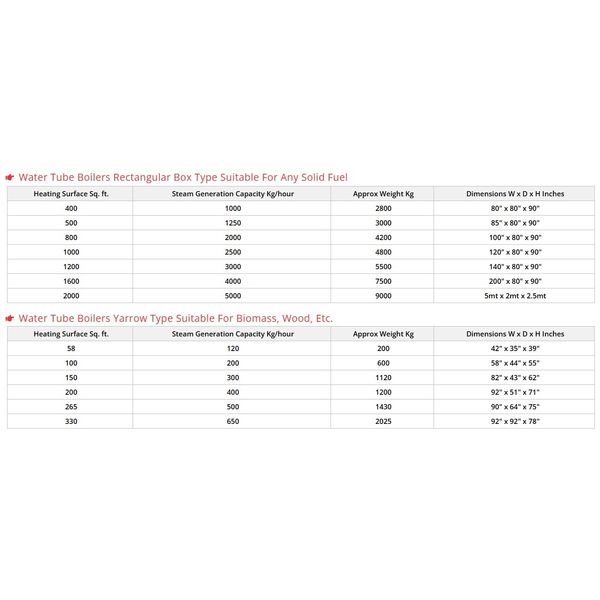 Water Tube Boilers Rectangular Box Type Suitable For Any Solid Fuel

| Heating Surface Sq. ft. | Steam Generation Capacity Kg/hour | Approx Weight Kg | Dimensions W x D x H Inches |
|---|---|---|---|
| 400 | 1000 | 2800 | 80" x 80" x 90" |
| 500 | 1250 | 3000 | 85" x 80" x 90" |
| 800 | 2000 | 4200 | 100" x 80" x 90" |
| 1000 | 2500 | 4800 | 120" x 80" x 90" |
| 1200 | 3000 | 5500 | 140" x 80" x 90" |
| 1600 | 4000 | 7500 | 200" x 80" x 90" |
| 2000 | 5000 | 9000 | 5mt x 2mt x 2.5mt |

Water Tube Boilers Yarrow Type Suitable For Biomass, Wood, Etc.

| Heating Surface Sq. ft. | Steam Generation Capacity Kg/hour | Approx Weight Kg | Dimensions W x D x H Inches |
|---|---|---|---|
| 58 | 120 | 200 | 42" x 35" x 39" |
| 100 | 200 | 600 | 58" x 44" x 55" |
| 150 | 300 | 1120 | 82" x 43" x 62" |
| 200 | 400 | 1200 | 92" x 51" x 71" |
| 265 | 500 | 1430 | 90" x 64" x 75" |
| 330 | 650 | 2025 | 92" x 92" x 78" |